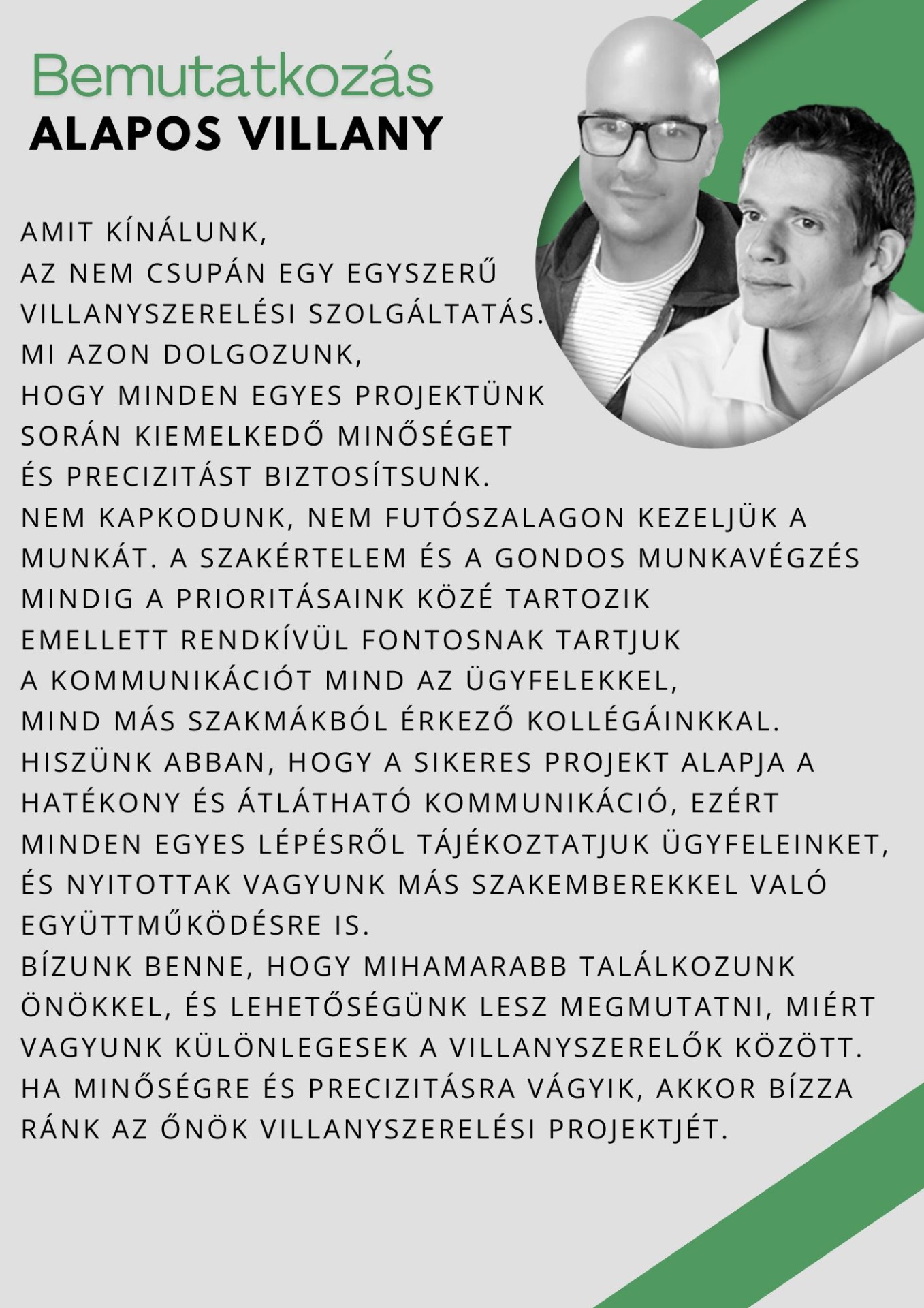 Bemutatkozás
ALAPOS VILLANY

AMIT KÍNÁLUNK,
AZ NEM CSUPÁN EGY EGYSZERŰ VILLANYSZERELÉSI SZOLGÁLTATÁS.
MI AZON DOLGOZUNK,
HOGY MINDEN EGYES PROJEKTÜNK SORÁN KIEMELKEDŐ MINŐSÉGET ÉS PRECIZITÁST BIZTOSÍTSUNK.
NEM KAPKODUNK, NEM FUTÓSZALAGON KEZELJÜK A MUNKÁT. A SZAKÉRTELEM ÉS A GONDOS MUNKAVÉGZÉS MINDIG A PRIORITÁSAINK KÖZÉ TARTOZIK
EMELLETT RENDKÍVÜL FONTOSNAK TARTJUK A KOMMUNIKÁCIÓT MIND AZ ÜGYFELEKKEL, MIND MÁS SZAKMÁKBÓL ÉRKEZŐ KOLLÉGÁINKKAL.
HISZÜNK ABBAN, HOGY A SIKERES PROJEKT ALAPJA A HATÉKONY ÉS ÁTLÁTHATÓ KOMMUNIKÁCIÓ, EZÉRT MINDEN EGYES LÉPÉSRŐL TÁJÉKOZTATJUK ÜGYFELEINKET, ÉS NYITOTTAK VAGYUNK MÁS SZAKEMBEREKKEL VALÓ EGYÜTTMŰKÖDÉSRE IS.
BÍZUNK BENNE, HOGY MIHAMARABB TALÁLKOZUNK ÖNÖKKEL, ÉS LEHETŐSÉGÜNK LESZ MEGMUTATNI, MIÉRT VAGYUNK KÜLÖNLEGESEK A VILLANYSZERELŐK KÖZÖTT.
HA MINŐSÉGRE ÉS PRECIZITÁSRA VÁGYIK, AKKOR BÍZZA RÁNK AZ ŐNÖK VILLANYSZERELÉSI PROJEKTJÉT.